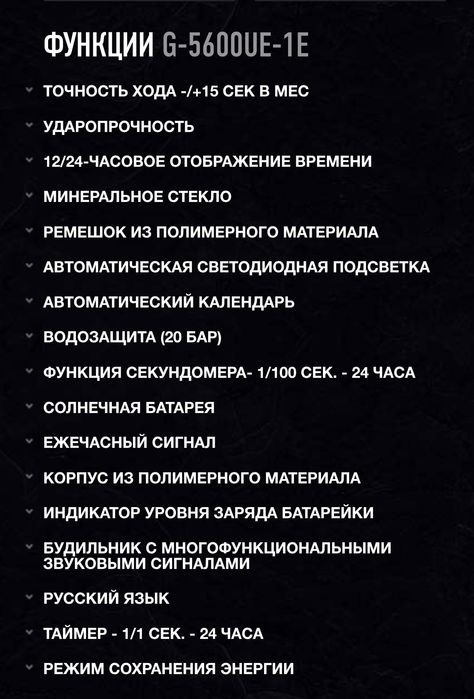 ФУНКЦИИ G-5600UE-1E

ТОЧНОСТЬ ХОДА -/+15 СЕК В МЕС

УДАРОПРОЧНОСТЬ

12/24-ЧАСОВОЕ ОТОБРАЖЕНИЕ ВРЕМЕНИ

МИНЕРАЛЬНОЕ СТЕКЛО

РЕМЕШОК ИЗ ПОЛИМЕРНОГО МАТЕРИАЛА

АВТОМАТИЧЕСКАЯ СВЕТОДИОДНАЯ ПОДСВЕТКА

АВТОМАТИЧЕСКИЙ КАЛЕНДАРЬ

ВОДОЗАЩИТА (20 БАР)

ФУНКЦИЯ СЕКУНДОМЕРА- 1/100 СЕК. - 24 ЧАСА

СОЛНЕЧНАЯ БАТАРЕЯ

ЕЖЕЧАСНЫЙ СИГНАЛ

КОРПУС ИЗ ПОЛИМЕРНОГО МАТЕРИАЛА

ИНДИКАТОР УРОВНЯ ЗАРЯДА БАТАРЕЙКИ

БУДИЛЬНИК С МНОГОФУНКЦИОНАЛЬНЫМИ ЗВУКОВЫМИ СИГНАЛАМИ

РУССКИЙ ЯЗЫК

ТАЙМЕР - 1/1 СЕК. - 24 ЧАСА

РЕЖИМ СОХРАНЕНИЯ ЭНЕРГИИ